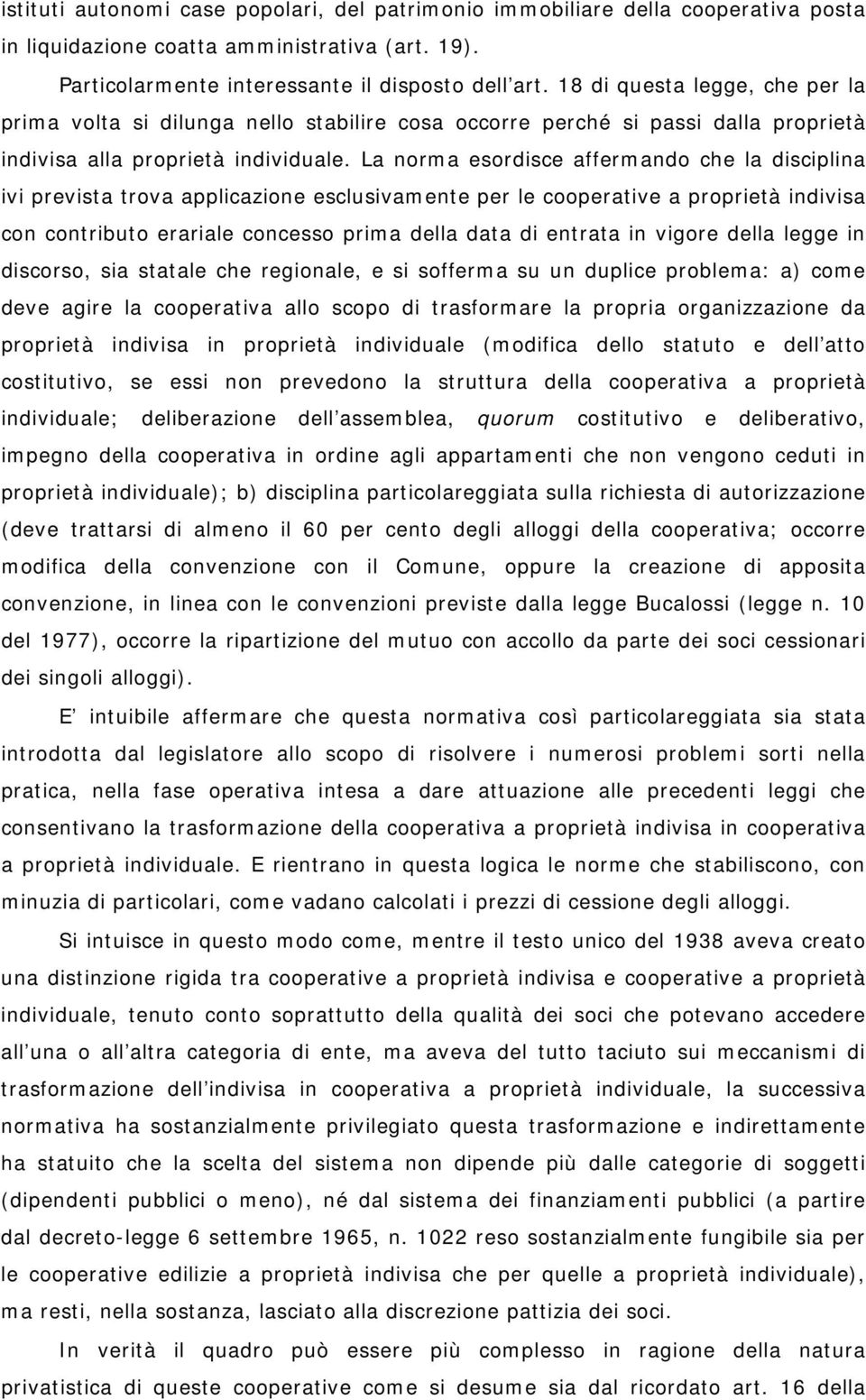 istituti autonomi case popolari, del patrimonio immobiliare della cooperativa posta in liquidazione coatta amministrativa (art. 19).

Particolarmente interessante il disposto dell art. 18 di questa legge, che per la prima volta si dilunga nello stabilire cosa occorre perché si passi dalla proprietà indivisa alla proprietà individuale. La norma esordisce affermando che la disciplina ivi prevista trova applicazione esclusivamente per le cooperative a proprietà indivisa con contributo erariale concesso prima della data di entrata in vigore della legge in discorso, sia statale che regionale, e si sofferma su un duplice problema: a) come deve agire la cooperativa allo scopo di trasformare la propria organizzazione da proprietà indivisa in proprietà individuale (modifica dello statuto e dell atto costitutivo, se essi non prevedono la struttura della cooperativa a proprietà individuale; deliberazione dell assemblea, quorum costitutivo e deliberativo, impegno della cooperativa in ordine agli appartamenti che non vengono ceduti in proprietà individuale); b) disciplina particolareggiata sulla richiesta di autorizzazione (deve trattarsi di almeno il 60 per cento degli alloggi della cooperativa; occorre modifica della convenzione con il Comune, oppure la creazione di apposita convenzione, in linea con le convenzioni previste dalla legge Bucalossi (legge n. 10 del 1977), occorre la ripartizione del mutuo con accollo da parte dei soci cessionari dei singoli alloggi).

E intuibile affermare che questa normativa così particolareggiata sia stata introdotta dal legislatore allo scopo di risolvere i numerosi problemi sorti nella pratica, nella fase operativa intesa a dare attuazione alle precedenti leggi che consentivano la trasformazione della cooperativa a proprietà indivisa in cooperativa a proprietà individuale. E rientrano in questa logica le norme che stabiliscono, con minuzia di particolari, come vadano calcolati i prezzi di cessione degli alloggi.

Si intuisce in questo modo come, mentre il testo unico del 1938 aveva creato una distinzione rigida tra cooperative a proprietà indivisa e cooperative a proprietà individuale, tenuto conto soprattutto della qualità dei soci che potevano accedere all una o all altra categoria di ente, ma aveva del tutto taciuto sui meccanismi di trasformazione dell indivisa in cooperativa a proprietà individuale, la successiva normativa ha sostanzialmente privilegiato questa trasformazione e indirettamente ha statuito che la scelta del sistema non dipende più dalle categorie di soggetti (dipendenti pubblici o meno), né dal sistema dei finanziamenti pubblici (a partire dal decreto-legge 6 settembre 1965, n. 1022 reso sostanzialmente fungibile sia per le cooperative edilizie a proprietà indivisa che per quelle a proprietà individuale), ma resti, nella sostanza, lasciato alla discrezione pattizia dei soci.

In verità il quadro può essere più complesso in ragione della natura privatistica di queste cooperative come si desume sia dal ricordato art. 16 della